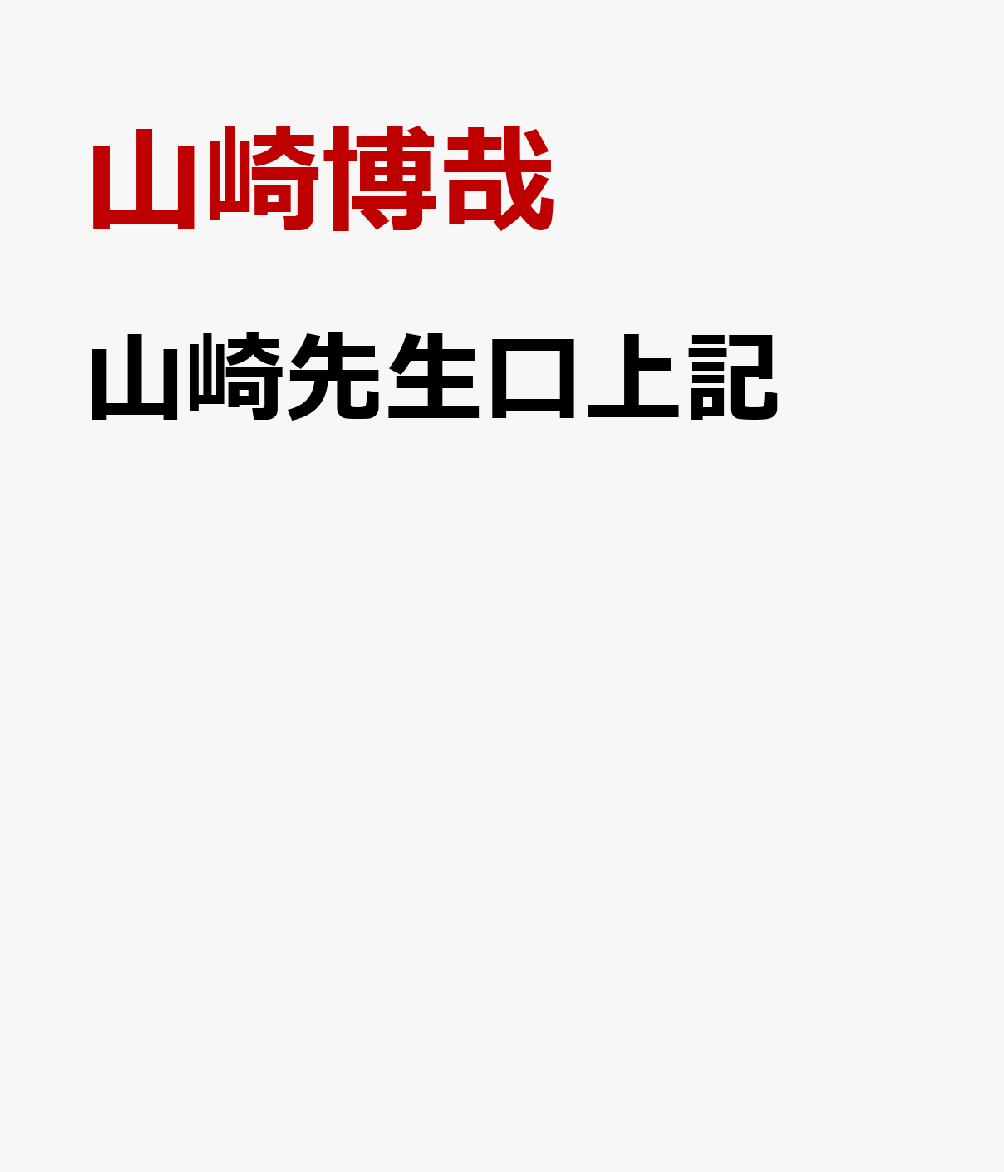 山崎博哉

山崎先生口上記